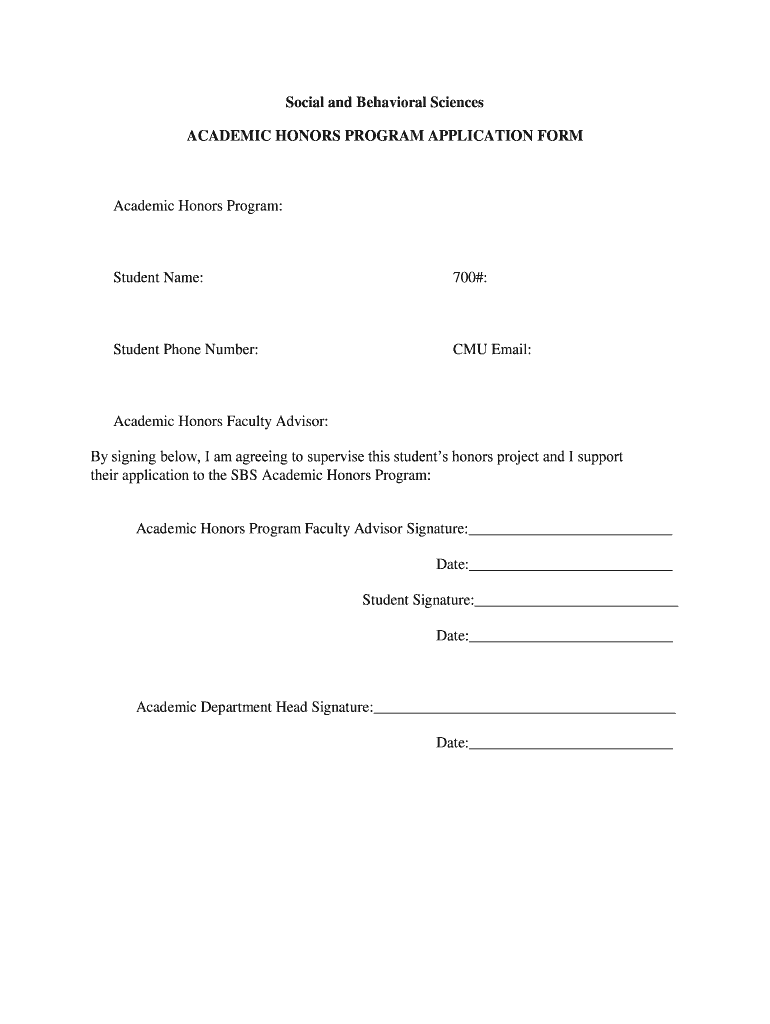 Social and Behavioral Sciences

ACADEMIC HONORS PROGRAM APPLICATION FORM

Academic Honors Program:

Student Name:

700#:

Student Phone Number:

CMU Email:

Academic Honors Faculty Advisor:

By signing below, I am agreeing to supervise this student's honors project and I support their application to the SBS Academic Honors Program:

Academic Honors Program Faculty Advisor Signature:____________________________

Date:____________________________

Student Signature:____________________________

Date:____________________________

Academic Department Head Signature:____________________________

Date:____________________________